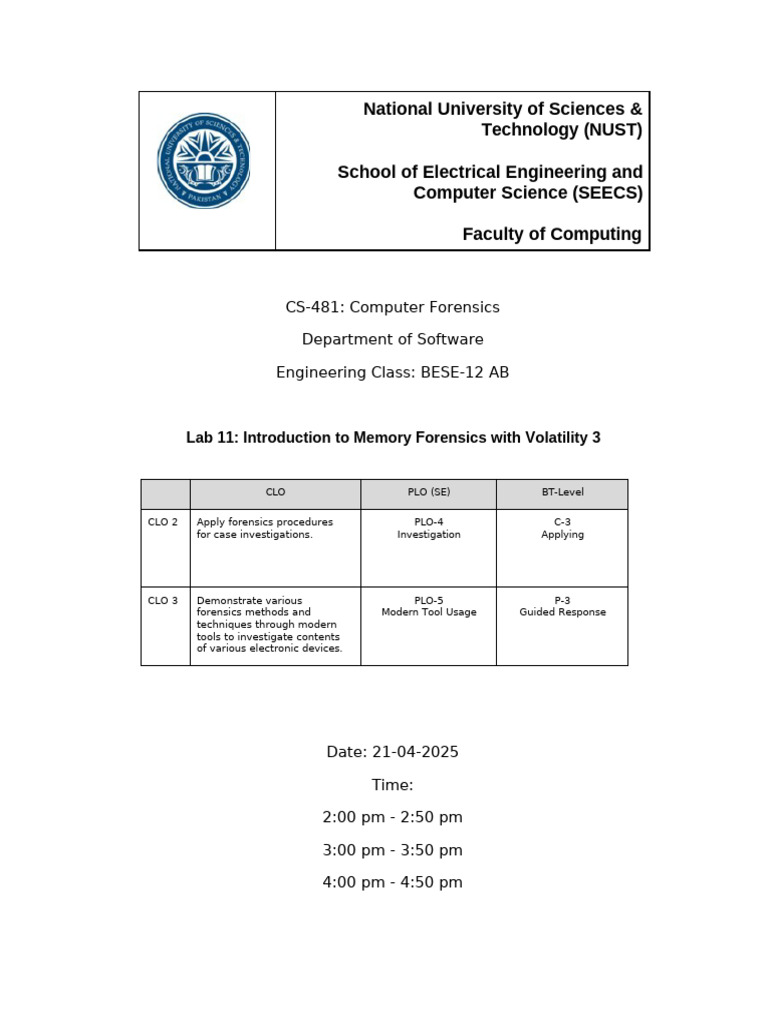 National University of Sciences & Technology (NUST)

School of Electrical Engineering and Computer Science (SEECS)

Faculty of Computing

CS-481: Computer Forensics

Department of Software

Engineering Class: BESE-12 AB

Lab 11: Introduction to Memory Forensics with Volatility 3

| | CLO | PLO (SE) | BT-Level |
|---|---|---|---|
| CLO 2 | Apply forensics procedures for case investigations. | PLO-4 Investigation | C-3 Applying |
| CLO 3 | Demonstrate various forensics methods and techniques through modern tools to investigate contents of various electronic devices. | PLO-5 Modern Tool Usage | P-3 Guided Response |

Date: 21-04-2025

Time:

2:00 pm - 2:50 pm

3:00 pm - 3:50 pm

4:00 pm - 4:50 pm